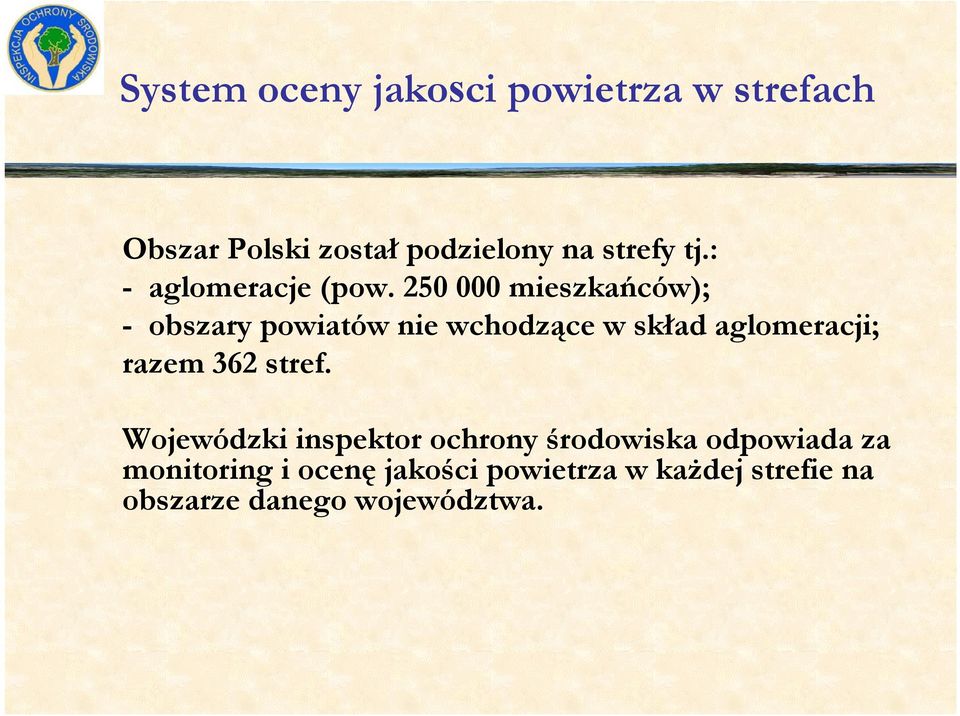 INSPEKCJA OCHRONY ŚRODOWISKA

System oceny jakosci powietrza w strefach

Obszar Polski został podzielony na strefy tj.:
- aglomeracje (pow. 250 000 mieszkańców);
- obszary powiatów nie wchodzące w skład aglomeracji;
razem 362 stref.

Wojewódzki inspektor ochrony środowiska odpowiada za monitoring i ocenę jakości powietrza w każdej strefie na obszarze danego województwa.